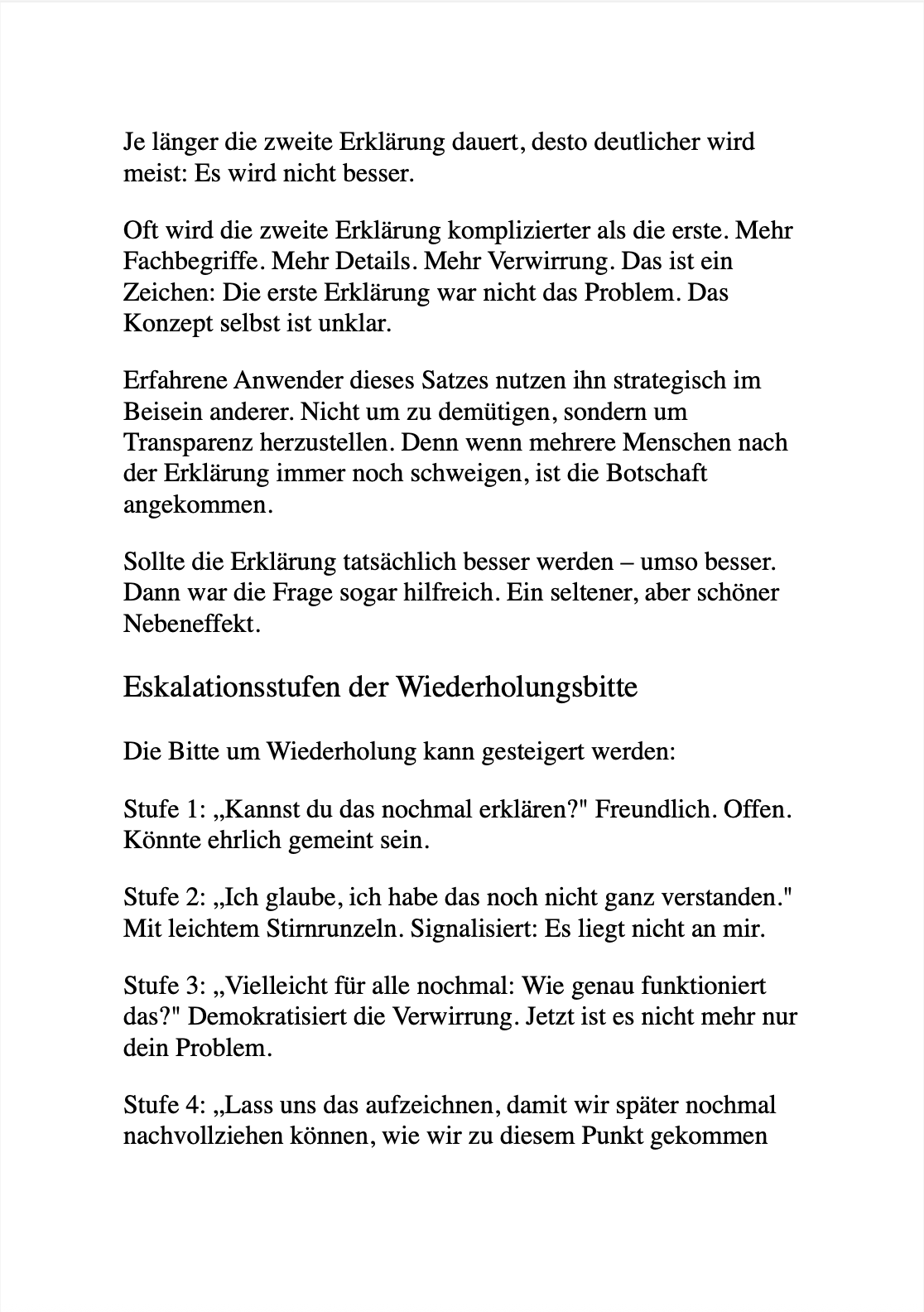 Je länger die zweite Erklärung dauert, desto deutlicher wird meist: Es wird nicht besser.

Oft wird die zweite Erklärung komplizierter als die erste. Mehr Fachbegriffe. Mehr Details. Mehr Verwirrung. Das ist ein Zeichen: Die erste Erklärung war nicht das Problem. Das Konzept selbst ist unklar.

Erfahrene Anwender dieses Satzes nutzen ihn strategisch im Beisein anderer. Nicht um zu demütigen, sondern um Transparenz herzustellen. Denn wenn mehrere Menschen nach der Erklärung immer noch schweigen, ist die Botschaft angekommen.

Sollte die Erklärung tatsächlich besser werden – umso besser. Dann war die Frage sogar hilfreich. Ein seltener, aber schöner Nebeneffekt.

Eskalationsstufen der Wiederholungsbitte

Die Bitte um Wiederholung kann gesteigert werden:

Stufe 1: „Kannst du das nochmal erklären?" Freundlich. Offen. Könnte ehrlich gemeint sein.

Stufe 2: „Ich glaube, ich habe das noch nicht ganz verstanden." Mit leichtem Stirnrunzeln. Signalisiert: Es liegt nicht an mir.

Stufe 3: „Vielleicht für alle nochmal: Wie genau funktioniert das?" Demokratisiert die Verwirrung. Jetzt ist es nicht mehr nur dein Problem.

Stufe 4: „Lass uns das aufzeichnen, damit wir später nochmal nachvollziehen können, wie wir zu diesem Punkt gekommen